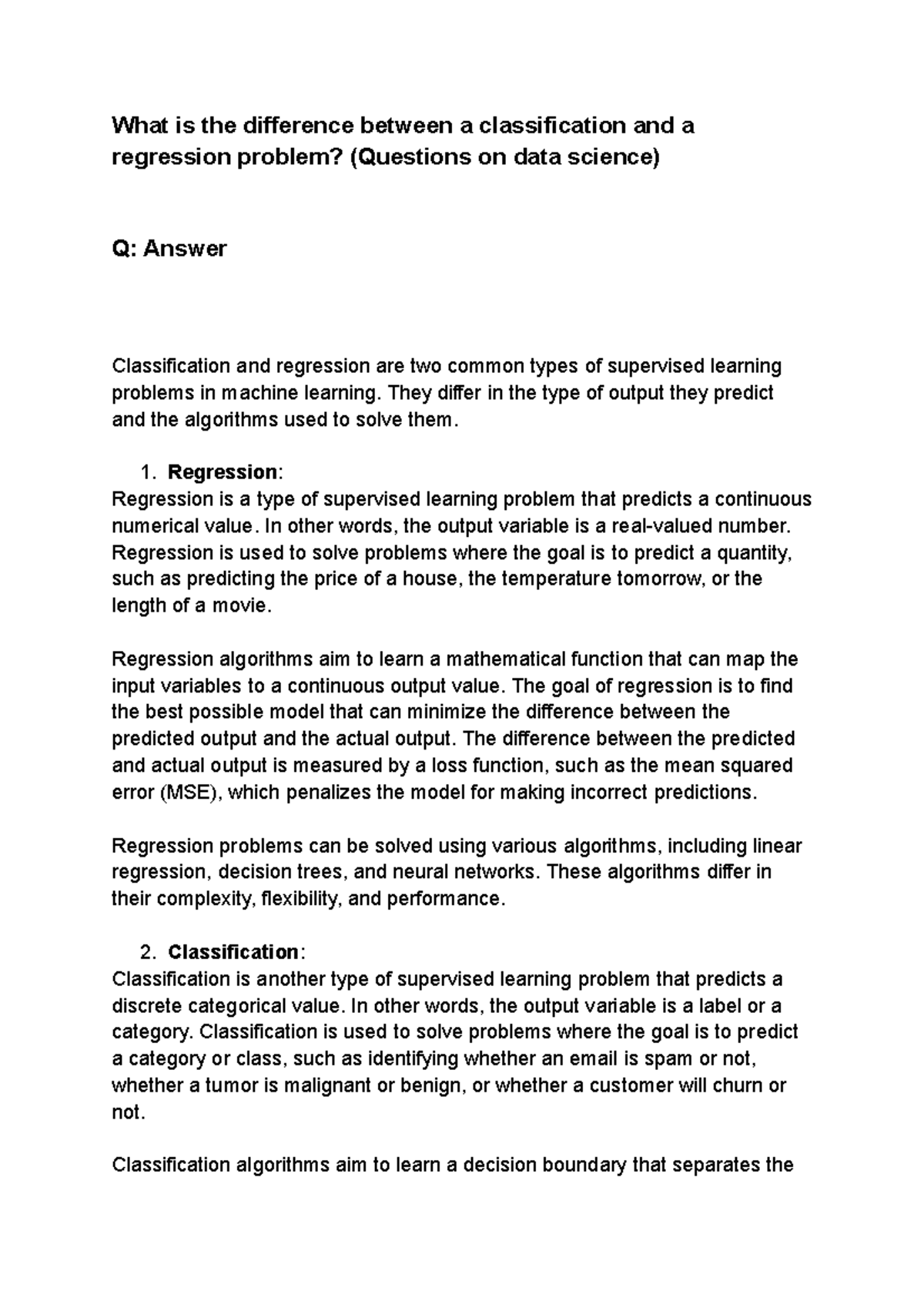 What is the difference between a classification and a regression problem? (Questions on data science)

Q: Answer

Classification and regression are two common types of supervised learning problems in machine learning. They differ in the type of output they predict and the algorithms used to solve them.

1. Regression:
Regression is a type of supervised learning problem that predicts a continuous numerical value. In other words, the output variable is a real-valued number. Regression is used to solve problems where the goal is to predict a quantity, such as predicting the price of a house, the temperature tomorrow, or the length of a movie.

Regression algorithms aim to learn a mathematical function that can map the input variables to a continuous output value. The goal of regression is to find the best possible model that can minimize the difference between the predicted output and the actual output. The difference between the predicted and actual output is measured by a loss function, such as the mean squared error (MSE), which penalizes the model for making incorrect predictions.

Regression problems can be solved using various algorithms, including linear regression, decision trees, and neural networks. These algorithms differ in their complexity, flexibility, and performance.

2. Classification:
Classification is another type of supervised learning problem that predicts a discrete categorical value. In other words, the output variable is a label or a category. Classification is used to solve problems where the goal is to predict a category or class, such as identifying whether an email is spam or not, whether a tumor is malignant or benign, or whether a customer will churn or not.

Classification algorithms aim to learn a decision boundary that separates the